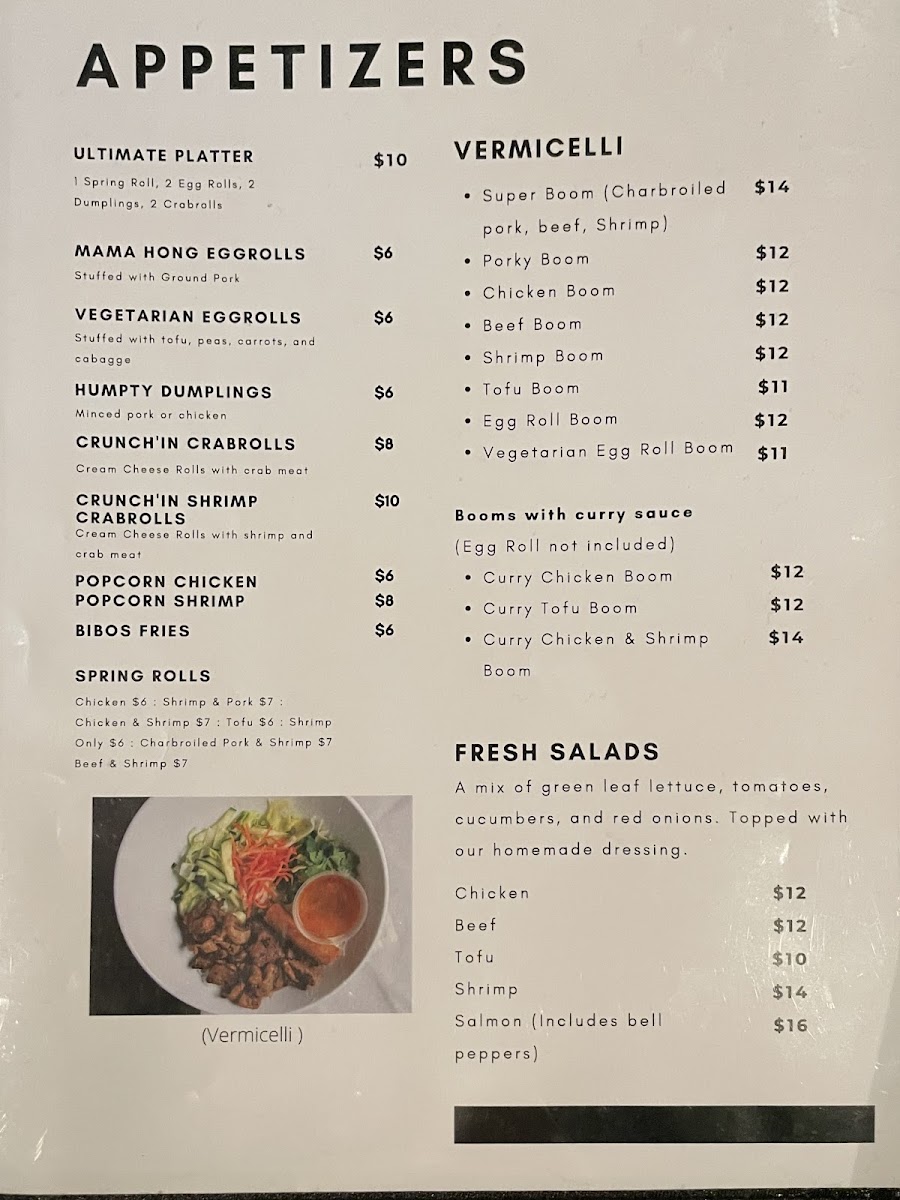 APPETIZERS

ULTIMATE PLATTER $10
1 Spring Roll, 2 Egg Rolls, 2 Dumplings, 2 Crabrolls

MAMA HONG EGGROLLS $6
Stuffed with Ground Pork

VEGETARIAN EGGROLLS $6
Stuffed with tofu, peas, carrots, and cabagge

HUMPTY DUMPLINGS $6
Minced pork or chicken

CRUNCH'IN CRABROLLS $8
Cream Cheese Rolls with crab meat

CRUNCH'IN SHRIMP CRABROLLS $10
Cream Cheese Rolls with shrimp and crab meat

POPCORN CHICKEN $6
POPCORN SHRIMP $8
BIBOS FRIES $6

SPRING ROLLS
Chicken $6 : Shrimp & Pork $7 : Chicken & Shrimp $7 : Tofu $6 : Shrimp Only $6 : Charbroiled Pork & Shrimp $7 Beef & Shrimp $7

(Vermicelli )

VERMICELLI
• Super Boom (Charbroiled pork, beef, Shrimp) $14
• Porky Boom $12
• Chicken Boom $12
• Beef Boom $12
• Shrimp Boom $12
• Tofu Boom $11
• Egg Roll Boom $12
• Vegetarian Egg Roll Boom $11

Booms with curry sauce
(Egg Roll not included)
• Curry Chicken Boom $12
• Curry Tofu Boom $12
• Curry Chicken & Shrimp Boom $14

FRESH SALADS
A mix of green leaf lettuce, tomatoes, cucumbers, and red onions. Topped with our homemade dressing.

Chicken $12
Beef $12
Tofu $10
Shrimp $14
Salmon (Includes bell peppers) $16